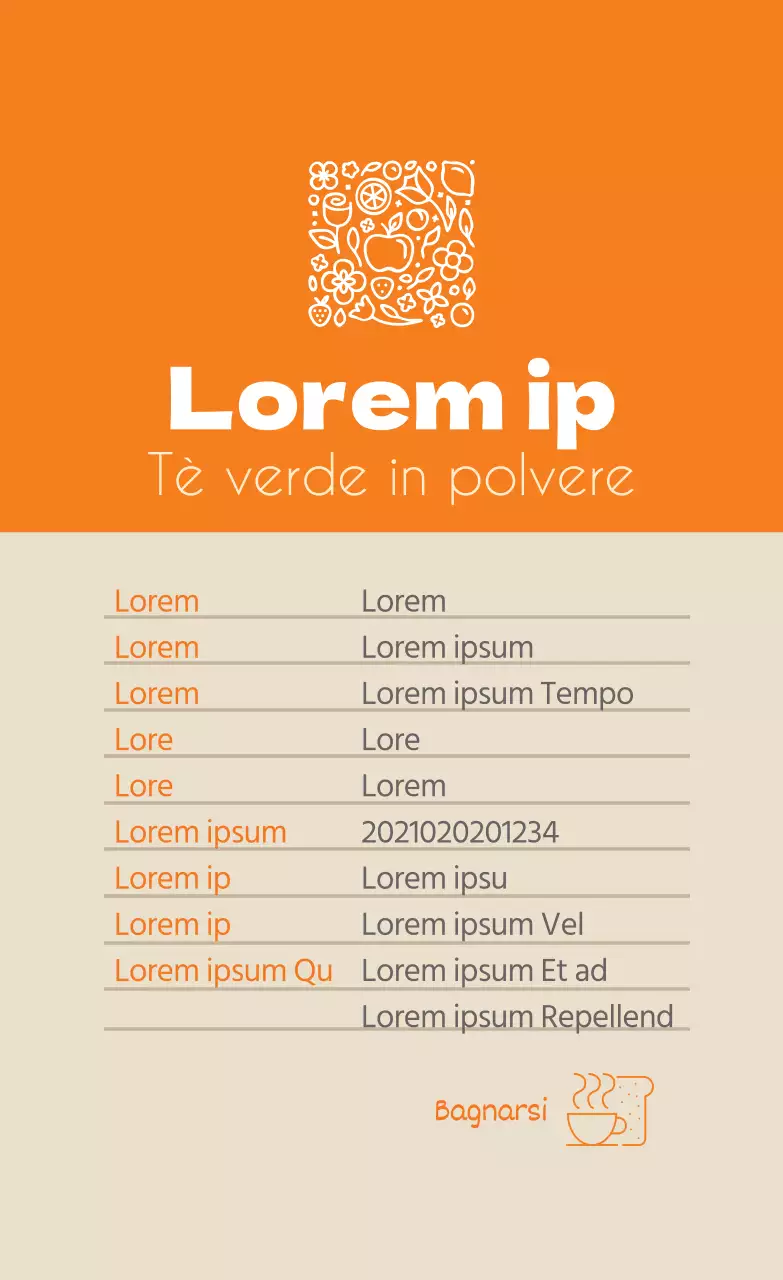 Lorem ip

Tè verde in polvere

| | |
|---|---|
| Lorem | Lorem |
| Lorem | Lorem ipsum |
| Lorem | Lorem ipsum Tempo |
| Lore | Lore |
| Lore | Lorem |
| Lorem ipsum | 2021020201234 |
| Lorem ip | Lorem ipsu |
| Lorem ip | Lorem ipsum Vel |
| Lorem ipsum Qu | Lorem ipsum Et ad |
| | Lorem ipsum Repellend |

Bagnarsi